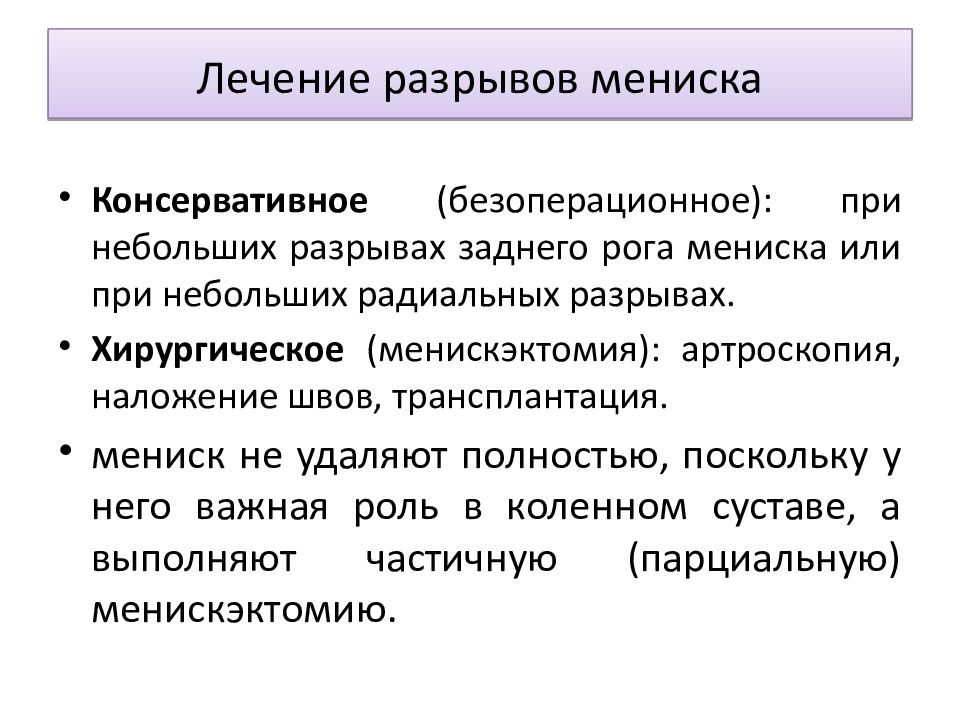 Лечение разрывов мениска

• Консервативное (безоперационное): при небольших разрывах заднего рога мениска или при небольших радиальных разрывах.

• Хирургическое (менискэктомия): артроскопия, наложение швов, трансплантация.

• мениск не удаляют полностью, поскольку у него важная роль в коленном суставе, а выполняют частичную (парциальную) менискэктомию.